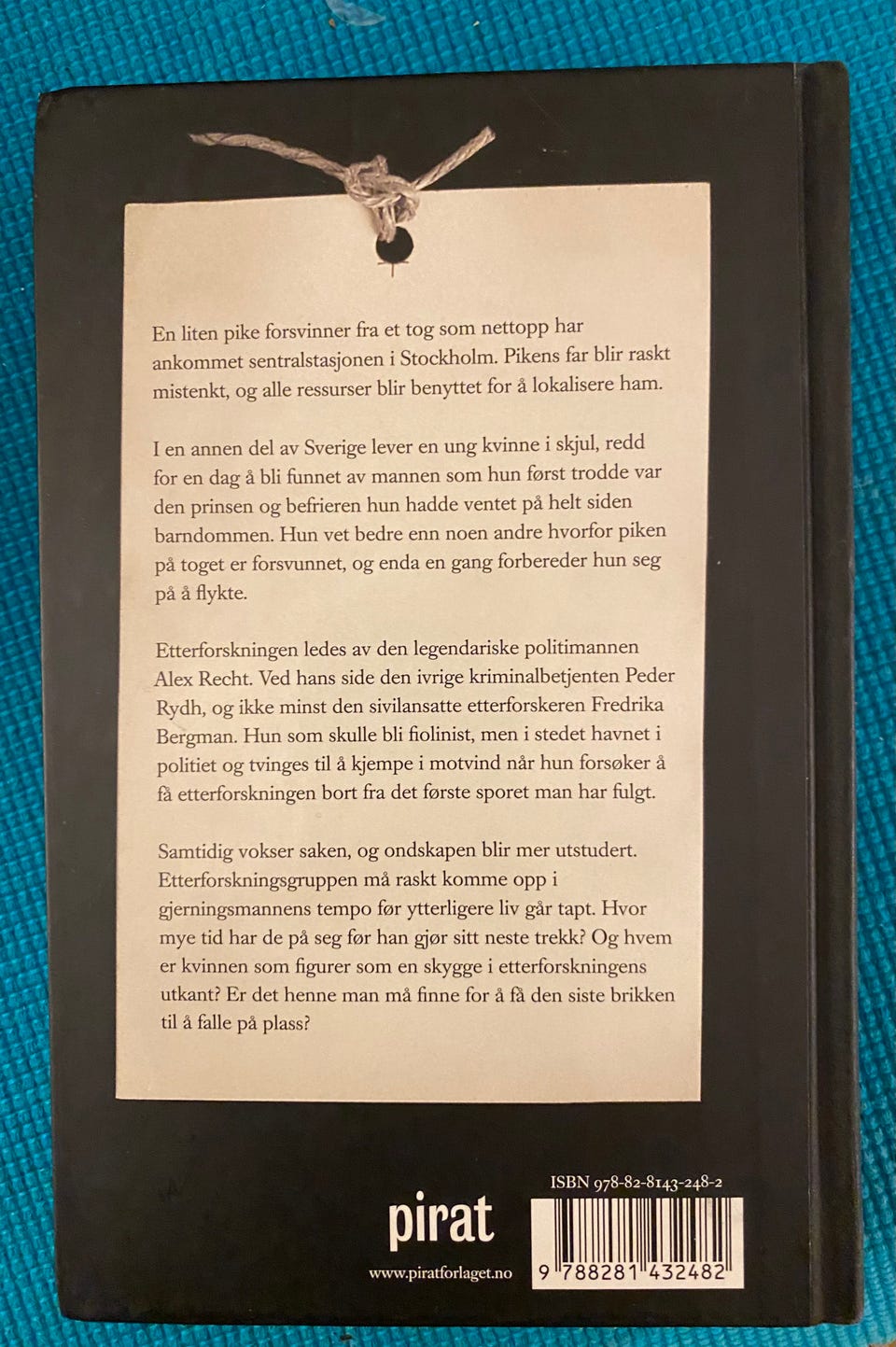 En liten pike forsvinner fra et tog som nettopp har ankommet sentralstasjonen i Stockholm. Pikens far blir raskt mistenkt, og alle ressurser blir benyttet for å lokalisere ham.

I en annen del av Sverige lever en ung kvinne i skjul, redd for en dag å bli funnet av mannen som hun først trodde var den prinsen og befrieren hun hadde ventet på helt siden barndommen. Hun vet bedre enn noen andre hvorfor piken på toget er forsvunnet, og enda en gang forbereder hun seg på å flykte.

Etterforskningen ledes av den legendariske politimannen Alex Recht. Ved hans side den ivrige kriminalbetjenten Peder Rydh, og ikke minst den sivilansatte etterforskeren Fredrika Bergman. Hun som skulle bli fiolinist, men i stedet havnet i politiet og tvinges til å kjempe i motvind når hun forsøker å få etterforskningen bort fra det første sporet man har fulgt.

Samtidig vokser saken, og ondskapen blir mer utstudert. Etterforskningsgruppen må raskt komme opp i gjerningsmannens tempo før ytterligere liv går tapt. Hvor mye tid har de på seg før han gjør sitt neste trekk? Og hvem er kvinnen som figurer som en skygge i etterforskningens utkant? Er det henne man må finne for å få den siste brikken til å falle på plass?

pirat
www.piratforlaget.no

ISBN 978-82-8143-248-2
9 788281 432482